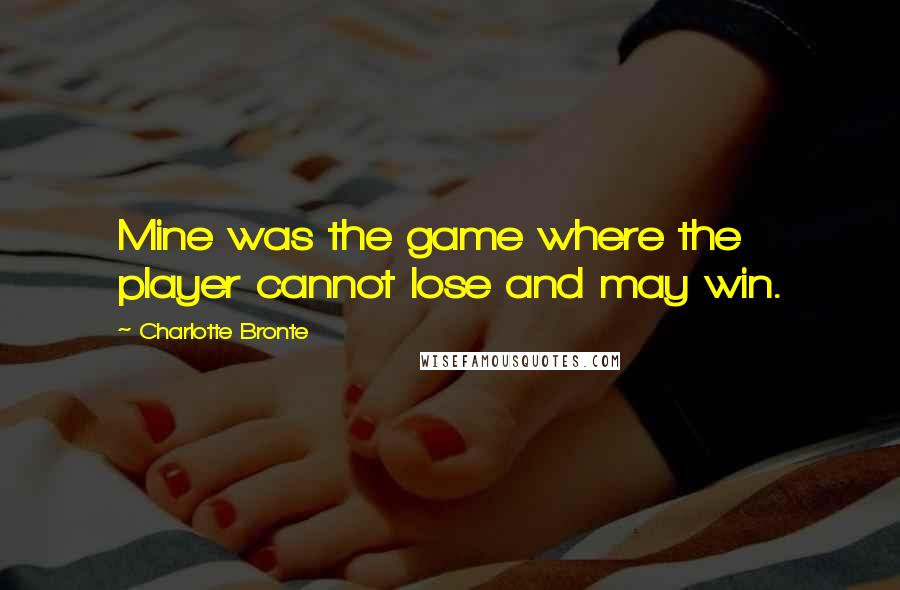 Mine was the game where the player cannot lose and may win.

~ Charlotte Bronte

WISEFAMOUSQUOTES.COM